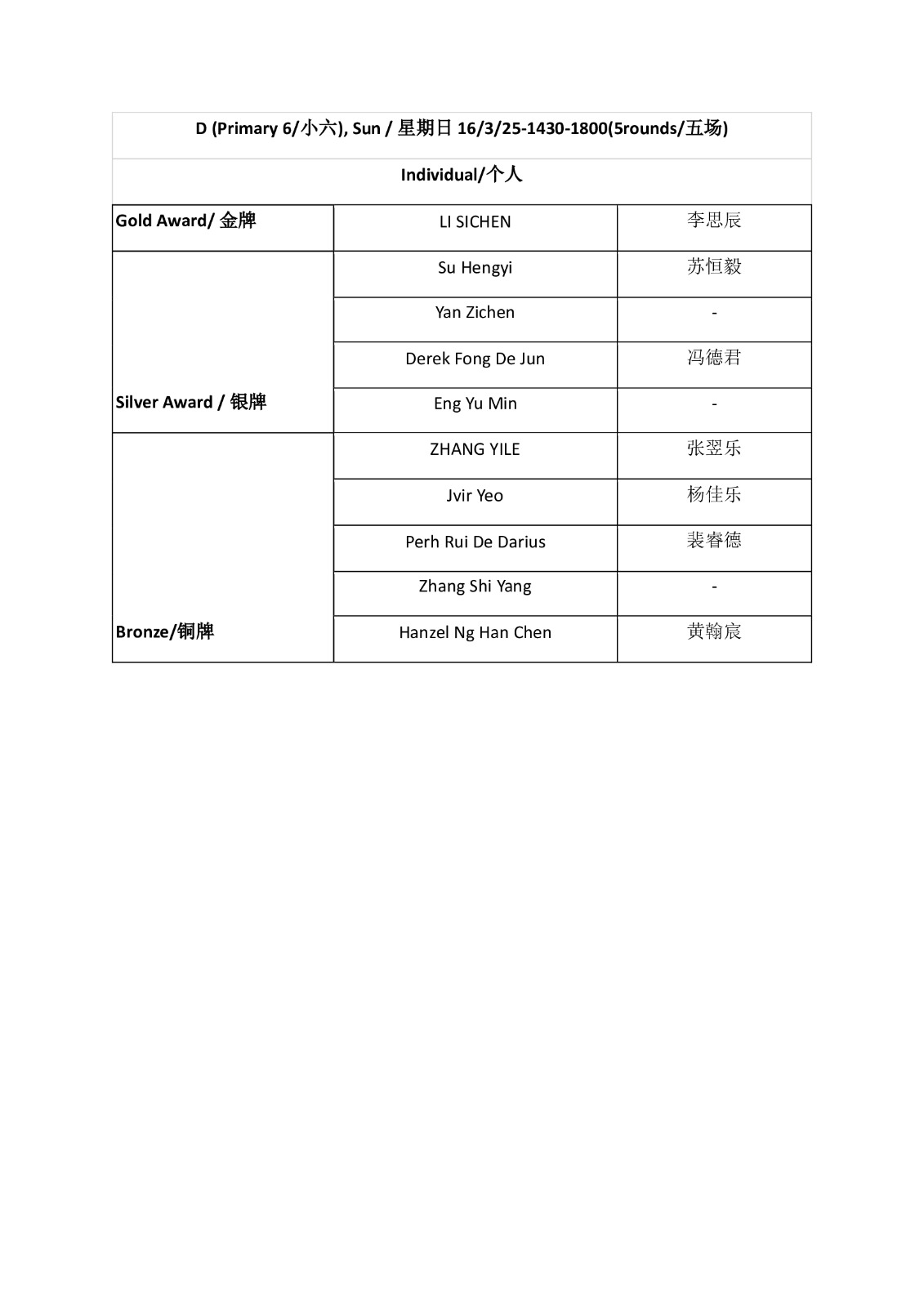 D (Primary 6/小六), Sun / 星期日 16/3/25-1430-1800(5rounds/五场)

Individual/个人

| | | |
|---|---|---|
| Gold Award/ 金牌 | LI SICHEN | 李思辰 |
| Silver Award / 银牌 | Su Hengyi | 苏恒毅 |
| | Yan Zichen | - |
| | Derek Fong De Jun | 冯德君 |
| | Eng Yu Min | - |
| Bronze/铜牌 | ZHANG YILE | 张翌乐 |
| | Jvir Yeo | 杨佳乐 |
| | Perh Rui De Darius | 裴睿德 |
| | Zhang Shi Yang | - |
| | Hanzel Ng Han Chen | 黄翰宸 |